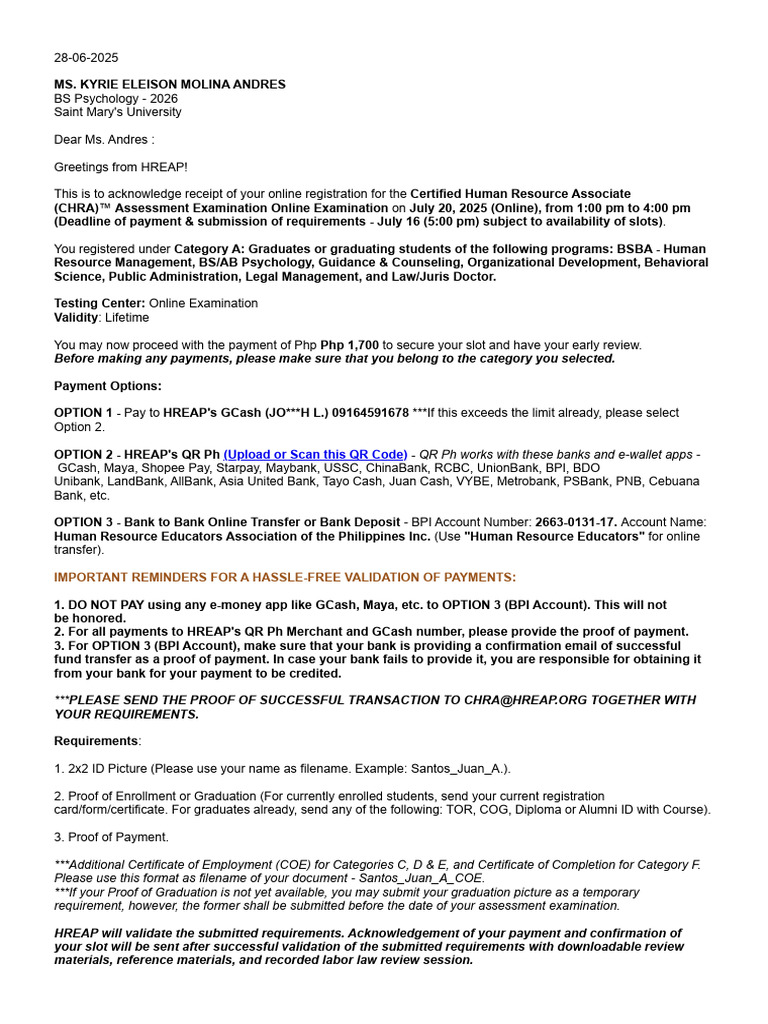 28-06-2025

MS. KYRIE ELEISON MOLINA ANDRES
BS Psychology - 2026
Saint Mary's University

Dear Ms. Andres :

Greetings from HREAP!

This is to acknowledge receipt of your online registration for the Certified Human Resource Associate (CHRA)™ Assessment Examination Online Examination on July 20, 2025 (Online), from 1:00 pm to 4:00 pm (Deadline of payment & submission of requirements - July 16 (5:00 pm) subject to availability of slots).

You registered under Category A: Graduates or graduating students of the following programs: BSBA - Human Resource Management, BS/AB Psychology, Guidance & Counseling, Organizational Development, Behavioral Science, Public Administration, Legal Management, and Law/Juris Doctor.

Testing Center: Online Examination
Validity: Lifetime

You may now proceed with the payment of Php Php 1,700 to secure your slot and have your early review.
Before making any payments, please make sure that you belong to the category you selected.

Payment Options:

OPTION 1 - Pay to HREAP's GCash (JO***H L.) 09164591678 ***If this exceeds the limit already, please select Option 2.

OPTION 2 - HREAP's QR Ph (Upload or Scan this QR Code) - QR Ph works with these banks and e-wallet apps - GCash, Maya, Shopee Pay, Starpay, Maybank, USSC, ChinaBank, RCBC, UnionBank, BPI, BDO Unibank, LandBank, AllBank, Asia United Bank, Tayo Cash, Juan Cash, VYBE, Metrobank, PSBank, PNB, Cebuana Bank, etc.

OPTION 3 - Bank to Bank Online Transfer or Bank Deposit - BPI Account Number: 2663-0131-17. Account Name: Human Resource Educators Association of the Philippines Inc. (Use "Human Resource Educators" for online transfer).

IMPORTANT REMINDERS FOR A HASSLE-FREE VALIDATION OF PAYMENTS:

1. DO NOT PAY using any e-money app like GCash, Maya, etc. to OPTION 3 (BPI Account). This will not be honored.
2. For all payments to HREAP's QR Ph Merchant and GCash number, please provide the proof of payment.
3. For OPTION 3 (BPI Account), make sure that your bank is providing a confirmation email of successful fund transfer as a proof of payment. In case your bank fails to provide it, you are responsible for obtaining it from your bank for your payment to be credited.

***PLEASE SEND THE PROOF OF SUCCESSFUL TRANSACTION TO CHRA@HREAP.ORG TOGETHER WITH YOUR REQUIREMENTS.

Requirements:

1. 2x2 ID Picture (Please use your name as filename. Example: Santos_Juan_A.).

2. Proof of Enrollment or Graduation (For currently enrolled students, send your current registration card/form/certificate. For graduates already, send any of the following: TOR, COG, Diploma or Alumni ID with Course).

3. Proof of Payment.

***Additional Certificate of Employment (COE) for Categories C, D & E, and Certificate of Completion for Category F. Please use this format as filename of your document - Santos_Juan_A_COE.
***If your Proof of Graduation is not yet available, you may submit your graduation picture as a temporary requirement, however, the former shall be submitted before the date of your assessment examination.

HREAP will validate the submitted requirements. Acknowledgement of your payment and confirmation of your slot will be sent after successful validation of the submitted requirements with downloadable review materials, reference materials, and recorded labor law review session.